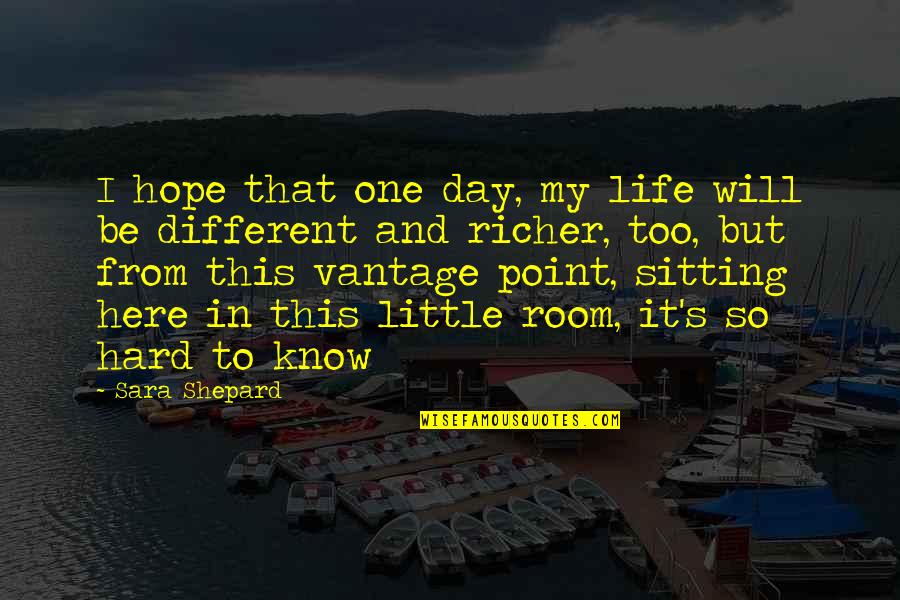 I hope that one day, my life will be different and richer, too, but from this vantage point, sitting here in this little room, it's so hard to know

- Sara Shepard

WISEFAMOUSQUOTES.COM